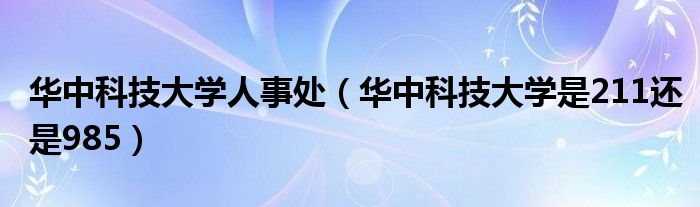 华中科技大学人事处（华中科技大学是211还是985）